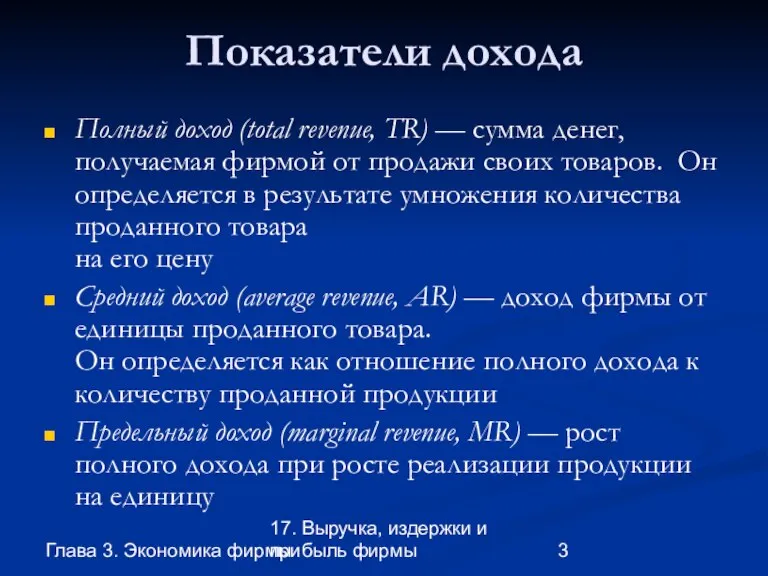 Показатели дохода

Полный доход (total revenue, TR) — сумма денег, получаемая фирмой от продажи своих товаров. Он определяется в результате умножения количества проданного товара на его цену

Средний доход (average revenue, AR) — доход фирмы от единицы проданного товара. Он определяется как отношение полного дохода к количеству проданной продукции

Предельный доход (marginal revenue, MR) — рост полного дохода при росте реализации продукции на единицу

Глава 3. Экономика фирмы

17. Выручка, издержки и прибыль фирмы

3